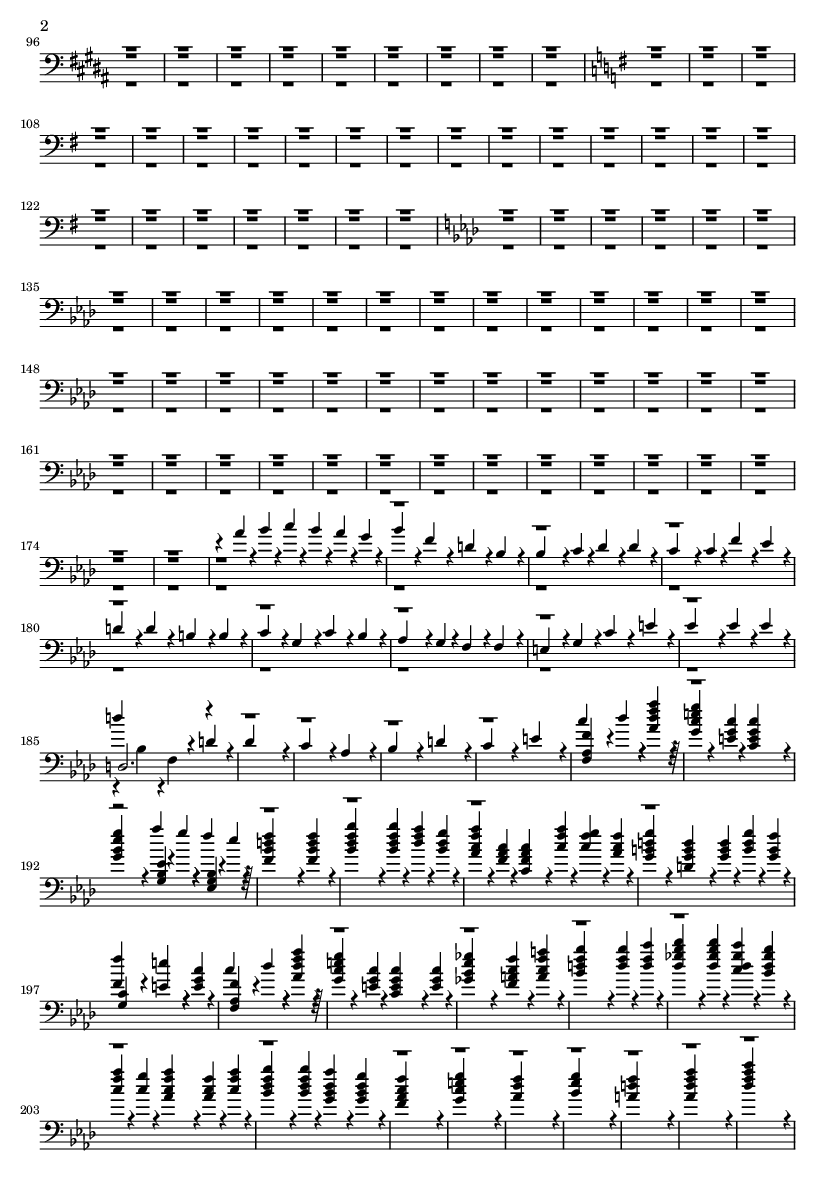 2

96

108

122

135

148

161

174

180

185

192

197

203